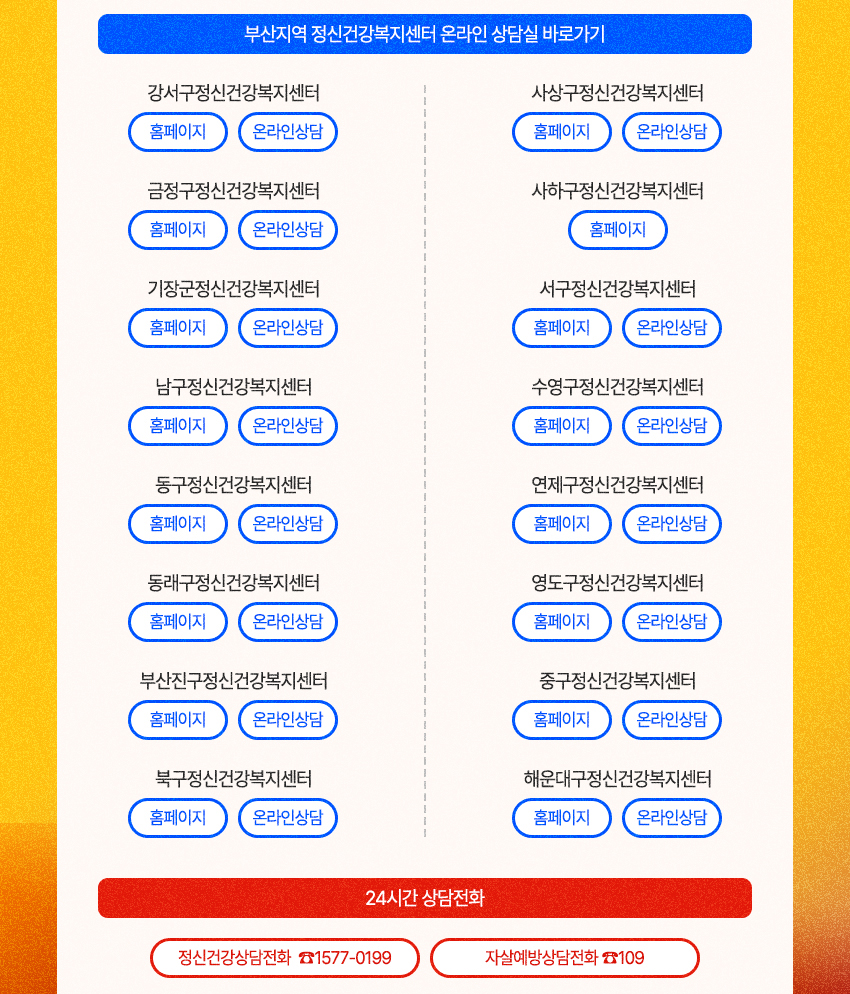 부산지역 정신건강복지센터 온라인 상담실 바로가기

강서구정신건강복지센터
홈페이지 온라인상담

금정구정신건강복지센터
홈페이지 온라인상담

기장군정신건강복지센터
홈페이지 온라인상담

남구정신건강복지센터
홈페이지 온라인상담

동구정신건강복지센터
홈페이지 온라인상담

동래구정신건강복지센터
홈페이지 온라인상담

부산진구정신건강복지센터
홈페이지 온라인상담

북구정신건강복지센터
홈페이지 온라인상담

사상구정신건강복지센터
홈페이지 온라인상담

사하구정신건강복지센터
홈페이지

서구정신건강복지센터
홈페이지 온라인상담

수영구정신건강복지센터
홈페이지 온라인상담

연제구정신건강복지센터
홈페이지 온라인상담

영도구정신건강복지센터
홈페이지 온라인상담

중구정신건강복지센터
홈페이지 온라인상담

해운대구정신건강복지센터
홈페이지 온라인상담

24시간 상담전화

정신건강상담전화 ☎1577-0199 자살예방상담전화 ☎109